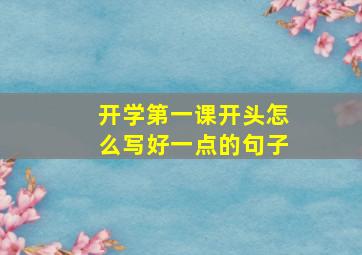 开学第一课开头怎么写好一点的句子